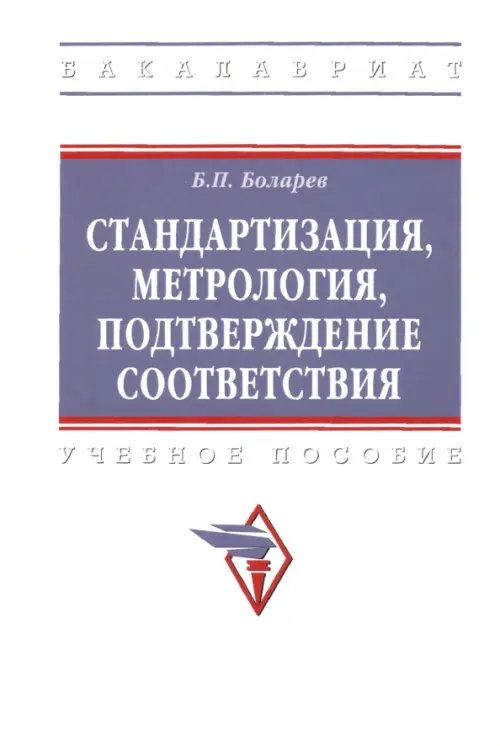 БАКАЛАВРИАТ

Б.П. Боларев

СТАНДАРТИЗАЦИЯ, МЕТРОЛОГИЯ, ПОДТВЕРЖДЕНИЕ СООТВЕТСТВИЯ

УЧЕБНОЕ ПОСОБИЕ